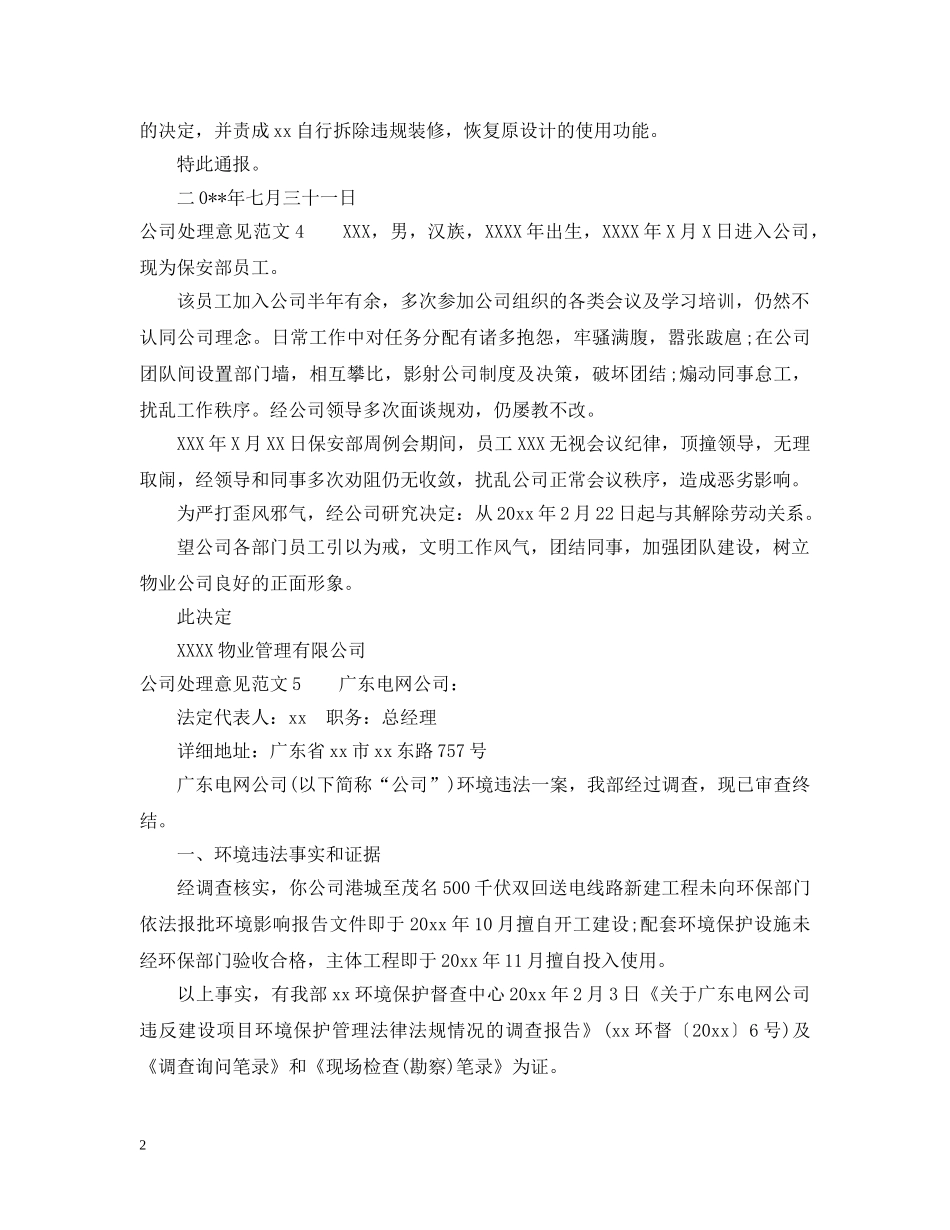 的决定，并责成xx自行拆除违规装修，恢复原设计的使用功能。

特此通报。

二0**年七月三十一日

公司处理意见范文4　　XXX，男，汉族，XXXX年出生，XXXX年X月X日进入公司，现为保安部员工。

该员工加入公司半年有余，多次参加公司组织的各类会议及学习培训，仍然不认同公司理念。日常工作中对任务分配有诸多抱怨，牢骚满腹，嚣张跋扈;在公司团队间设置部门墙，相互攀比，影射公司制度及决策，破坏团结;煽动同事怠工，扰乱工作秩序。经公司领导多次面谈规劝，仍屡教不改。

XXX年X月XX日保安部周例会期间，员工XXX无视会议纪律，顶撞领导，无理取闹，经领导和同事多次劝阻仍无收敛，扰乱公司正常会议秩序，造成恶劣影响。

为严打歪风邪气，经公司研究决定：从20xx年2月22日起与其解除劳动关系。

望公司各部门员工引以为戒，文明工作风气，团结同事，加强团队建设，树立物业公司良好的正面形象。

此决定

XXXX物业管理有限公司

公司处理意见范文5　　广东电网公司：

法定代表人：xx　职务：总经理

详细地址：广东省xx市xx东路757号

广东电网公司(以下简称“公司”)环境违法一案，我部经过调查，现已审查终结。

一、环境违法事实和证据

经调查核实，你公司港城至茂名500千伏双回送电线路新建工程未向环保部门依法报批环境影响报告文件即于20xx年10月擅自开工建设;配套环境保护设施未经环保部门验收合格，主体工程即于20xx年11月擅自投入使用。

以上事实，有我部xx环境保护督查中心20xx年2月3日《关于广东电网公司违反建设项目环境保护管理法律法规情况的调查报告》(xx环督〔20xx〕6号)及《调查询问笔录》和《现场检查(勘察)笔录》为证。

2